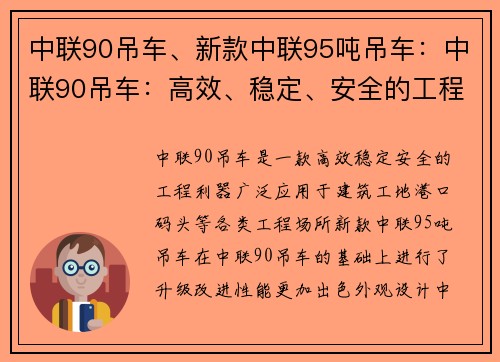 中联90吊车、新款中联95吨吊车：中联90吊车：高效、稳定、安全的工程

中联90吊车是一款高效稳定安全的工程利器广泛应用于建筑工地港口码头等各类工程场所新款中联95吨吊车在中联90吊车的基础上进行了升级改进性能更加出色外观设计中